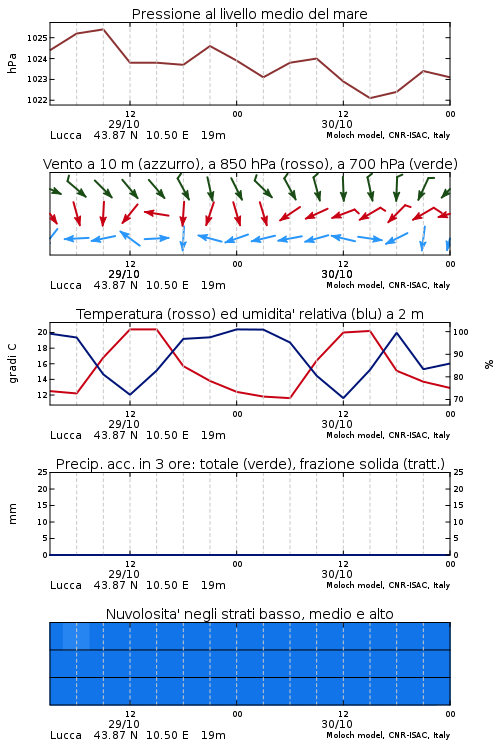 Pressione al livello medio del mare

hPa

1025
1024
1023
1022

12
29/10
00
12
30/10
00

Lucca 43.87 N 10.50 E 19m
Moloch model, CNR-ISAC, Italy

Vento a 10 m (azzurro), a 850 hPa (rosso), a 700 hPa (verde)

12
29/10
00
12
30/10
00

Lucca 43.87 N 10.50 E 19m
Moloch model, CNR-ISAC, Italy

Temperatura (rosso) ed umidita' relativa (blu) a 2 m

gradi C

20
18
16
14
12

100
90
80
70

%

12
29/10
00
12
30/10
00

Lucca 43.87 N 10.50 E 19m
Moloch model, CNR-ISAC, Italy

Precip. acc. in 3 ore: totale (verde), frazione solida (tratt.)

mm

25
20
15
10
5
0

25
20
15
10
5
0

12
29/10
00
12
30/10
00

Lucca 43.87 N 10.50 E 19m
Moloch model, CNR-ISAC, Italy

Nuvolosita' negli strati basso, medio e alto

12
29/10
00
12
30/10
00

Lucca 43.87 N 10.50 E 19m
Moloch model, CNR-ISAC, Italy